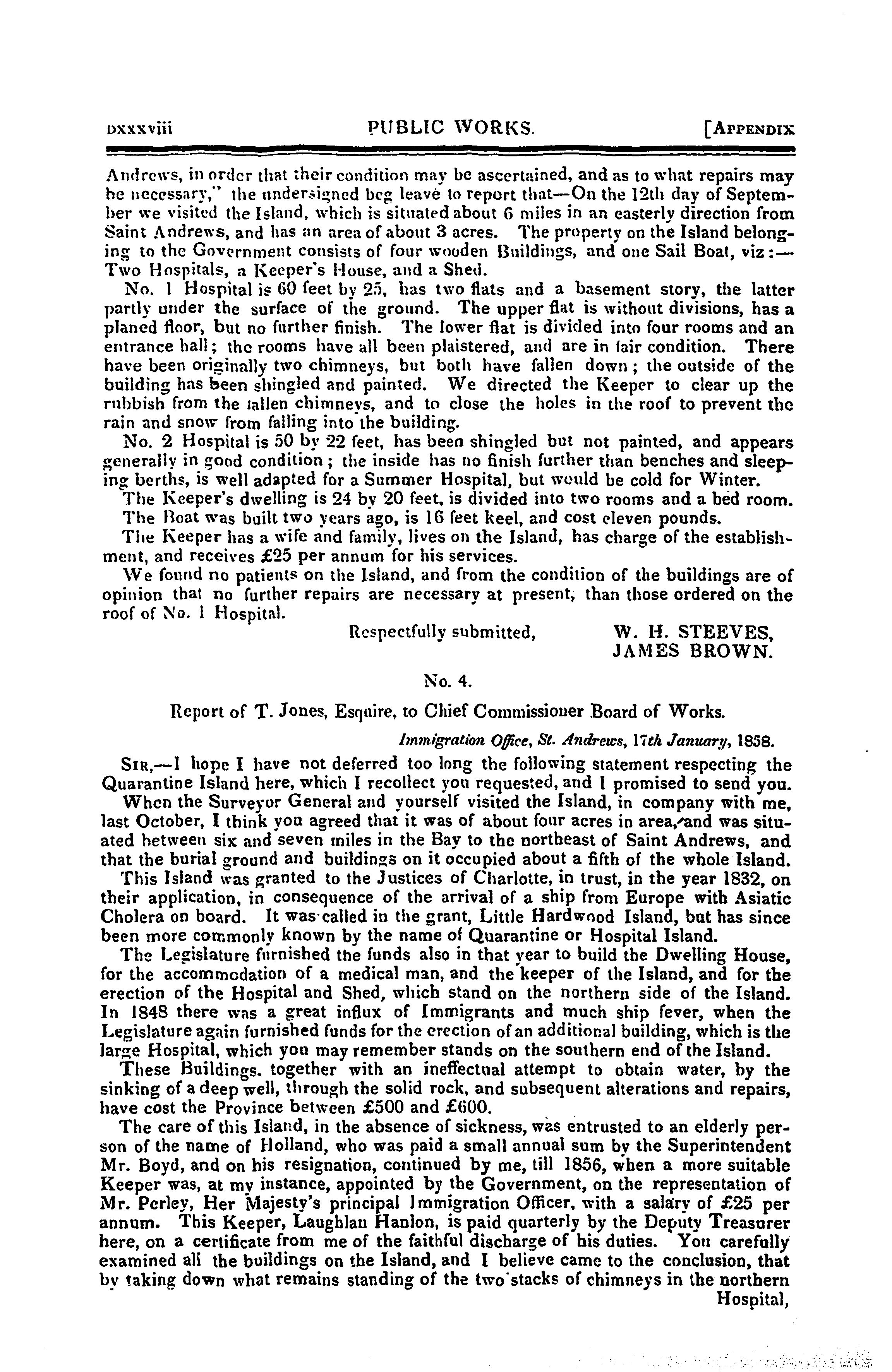 DXXXVIII PUBLIC WORKS. [APPENDIX

Andrews, in order that their condition may be ascertained, and as to what repairs may be necessary," the undersigned beg leave to report that—On the 12th day of September we visited the Island, which is situated about 6 miles in an easterly direction from Saint Andrews, and has an area of about 3 acres. The property on the Island belonging to the Government consists of four wooden Buildings, and one Sail Boat, viz:—Two Hospitals, a Keeper's House, and a Shed.

No. 1 Hospital is 60 feet by 25, has two flats and a basement story, the latter partly under the surface of the ground. The upper flat is without divisions, has a planed floor, but no further finish. The lower flat is divided into four rooms and an entrance hall; the rooms have all been plaistered, and are in fair condition. There have been originally two chimneys, but both have fallen down; the outside of the building has been shingled and painted. We directed the Keeper to clear up the rubbish from the fallen chimneys, and to close the holes in the roof to prevent the rain and snow from falling into the building.

No. 2 Hospital is 50 by 22 feet, has been shingled but not painted, and appears generally in good condition; the inside has no finish further than benches and sleeping berths, is well adapted for a Summer Hospital, but would be cold for Winter.

The Keeper's dwelling is 24 by 20 feet, is divided into two rooms and a bed room.

The Boat was built two years ago, is 16 feet keel, and cost eleven pounds.

The Keeper has a wife and family, lives on the Island, has charge of the establishment, and receives £25 per annum for his services.

We found no patients on the Island, and from the condition of the buildings are of opinion that no further repairs are necessary at present, than those ordered on the roof of No. 1 Hospital.

Respectfully submitted, W. H. STEEVES, JAMES BROWN.

No. 4.

Report of T. Jones, Esquire, to Chief Commissioner Board of Works.

Immigration Office, St. Andrews, 17th January, 1858.

SIR,—I hope I have not deferred too long the following statement respecting the Quarantine Island here, which I recollect you requested, and I promised to send you.

When the Surveyor General and yourself visited the Island, in company with me, last October, I think you agreed that it was of about four acres in area, and was situated between six and seven miles in the Bay to the northeast of Saint Andrews, and that the burial ground and buildings on it occupied about a fifth of the whole Island.

This Island was granted to the Justices of Charlotte, in trust, in the year 1832, on their application, in consequence of the arrival of a ship from Europe with Asiatic Cholera on board. It was called in the grant, Little Hardwood Island, but has since been more commonly known by the name of Quarantine or Hospital Island.

The Legislature furnished the funds also in that year to build the Dwelling House, for the accommodation of a medical man, and the keeper of the Island, and for the erection of the Hospital and Shed, which stand on the northern side of the Island. In 1848 there was a great influx of Immigrants and much ship fever, when the Legislature again furnished funds for the erection of an additional building, which is the large Hospital, which you may remember stands on the southern end of the Island.

These Buildings, together with an ineffectual attempt to obtain water, by the sinking of a deep well, through the solid rock, and subsequent alterations and repairs, have cost the Province between £500 and £600.

The care of this Island, in the absence of sickness, was entrusted to an elderly person of the name of Holland, who was paid a small annual sum by the Superintendent Mr. Boyd, and on his resignation, continued by me, till 1856, when a more suitable Keeper was, at my instance, appointed by the Government, on the representation of Mr. Perley, Her Majesty's principal Immigration Officer, with a salary of £25 per annum. This Keeper, Laughlan Hanlon, is paid quarterly by the Deputy Treasurer here, on a certificate from me of the faithful discharge of his duties. You carefully examined all the buildings on the Island, and I believe came to the conclusion, that by taking down what remains standing of the two stacks of chimneys in the northern Hospital,